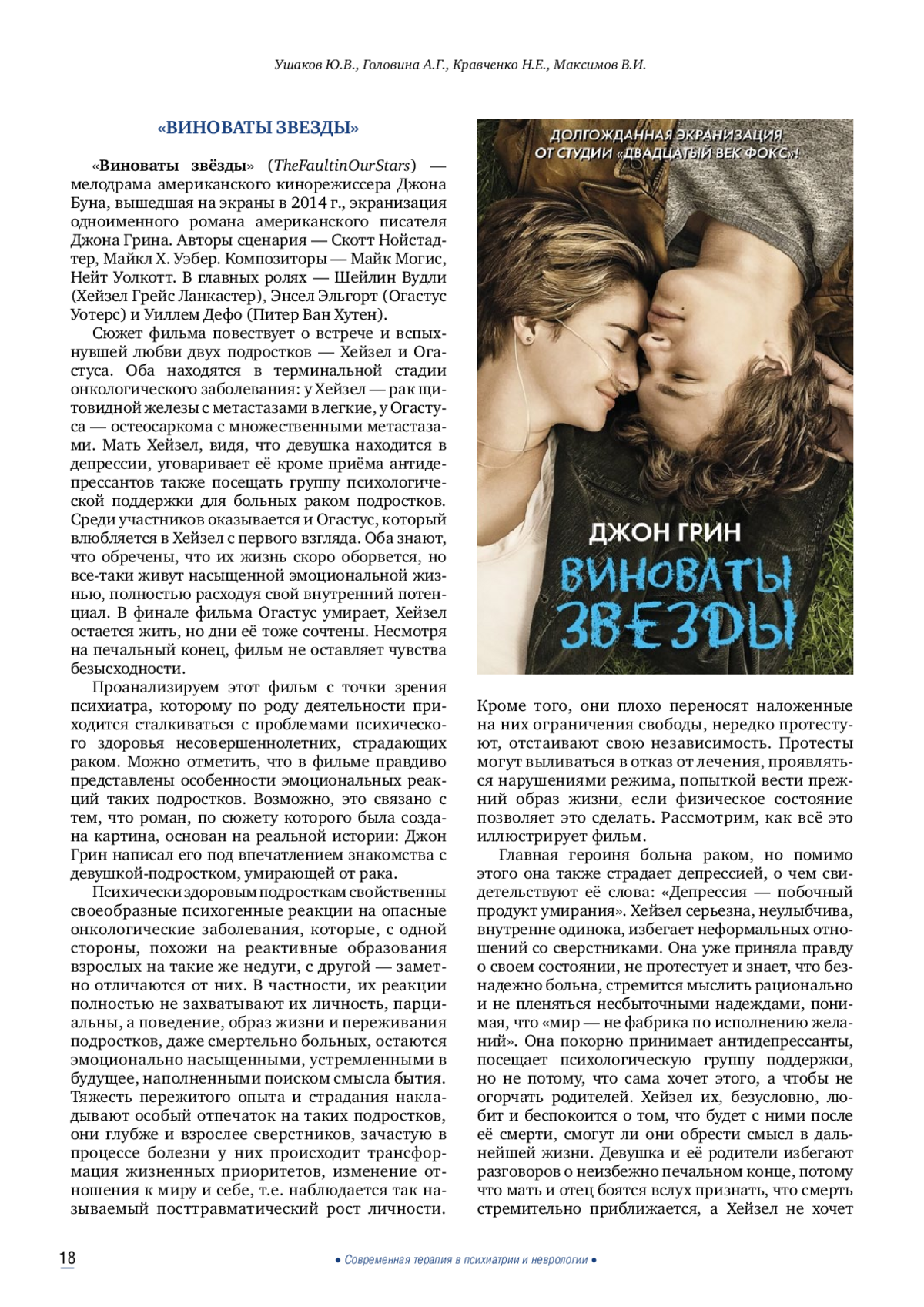 Ушаков Ю.В., Головина А.Г., Кравченко Н.Е., Максимов В.И.

«ВИНОВАТЫ ЗВЕЗДЫ»

«Виноваты звёзды» (TheFaultinOurStars) — мелодрама американского кинорежиссера Джона Буна, вышедшая на экраны в 2014 г., экранизация одноименного романа американского писателя Джона Грина. Авторы сценария — Скотт Нойстадтер, Майкл Х. Уэбер. Композиторы — Майк Могис, Нейт Уолкотт. В главных ролях — Шейлин Вудли (Хейзел Грейс Ланкастер), Энсел Эльгорт (Огастус Уотерс) и Уиллем Дефо (Питер Ван Хутен).

Сюжет фильма повествует о встрече и вспыхнувшей любви двух подростков — Хейзел и Огастуса. Оба находятся в терминальной стадии онкологического заболевания: у Хейзел — рак щитовидной железы с метастазами в легкие, у Огастуса — остеосаркома с множественными метастазами. Мать Хейзел, видя, что девушка находится в депрессии, уговаривает её кроме приёма антидепрессантов также посещать группу психологической поддержки для больных раком подростков. Среди участников оказывается и Огастус, который влюбляется в Хейзел с первого взгляда. Оба знают, что обречены, что их жизнь скоро оборвется, но все-таки живут насыщенной эмоциональной жизнью, полностью расходуя свой внутренний потенциал. В финале фильма Огастус умирает, Хейзел остается жить, но дни её тоже сочтены. Несмотря на печальный конец, фильм не оставляет чувства безысходности.

Проанализируем этот фильм с точки зрения психиатра, которому по роду деятельности приходится сталкиваться с проблемами психического здоровья несовершеннолетних, страдающих раком. Можно отметить, что в фильме правдиво представлены особенности эмоциональных реакций таких подростков. Возможно, это связано с тем, что роман, по сюжету которого была создана картина, основан на реальной истории: Джон Грин написал его под впечатлением знакомства с девушкой-подростком, умирающей от рака.

Психически здоровым подросткам свойственны своеобразные психогенные реакции на опасные онкологические заболевания, которые, с одной стороны, похожи на реактивные образования взрослых на такие же недуги, с другой — заметно отличаются от них. В частности, их реакции полностью не захватывают их личность, парциальны, а поведение, образ жизни и переживания подростков, даже смертельно больных, остаются эмоционально насыщенными, устремленными в будущее, наполненными поиском смысла бытия. Тяжесть пережитого опыта и страдания накладывают особый отпечаток на таких подростков, они глубже и взрослее сверстников, зачастую в процессе болезни у них происходит трансформация жизненных приоритетов, изменение отношения к миру и себе, т.е. наблюдается так называемый посттравматический рост личности.

ДОЛГОЖДАННАЯ ЭКРАНИЗАЦИЯ ОТ СТУДИИ «ДВАДЦАТЫЙ ВЕК ФОКС»!
ДЖОН ГРИН
ВИНОВАТЫ ЗВЕЗДЫ

Кроме того, они плохо переносят наложенные на них ограничения свободы, нередко протестуют, отстаивают свою независимость. Протесты могут выливаться в отказ от лечения, проявляться нарушениями режима, попыткой вести прежний образ жизни, если физическое состояние позволяет это сделать. Рассмотрим, как всё это иллюстрирует фильм.

Главная героиня больна раком, но помимо этого она также страдает депрессией, о чем свидетельствуют её слова: «Депрессия — побочный продукт умирания». Хейзел серьезна, неулыбчива, внутренне одинока, избегает неформальных отношений со сверстниками. Она уже приняла правду о своем состоянии, не протестует и знает, что безнадежно больна, стремится мыслить рационально и не пленяться несбыточными надеждами, понимая, что «мир — не фабрика по исполнению желаний». Она покорно принимает антидепрессанты, посещает психологическую группу поддержки, но не потому, что сама хочет этого, а чтобы не огорчать родителей. Хейзел их, безусловно, любит и беспокоится о том, что будет с ними после её смерти, смогут ли они обрести смысл в дальнейшей жизни. Девушка и её родители избегают разговоров о неизбежно печальном конце, потому что мать и отец боятся вслух признать, что смерть стремительно приближается, а Хейзел не хочет

18

• Современная терапия в психиатрии и неврологии •